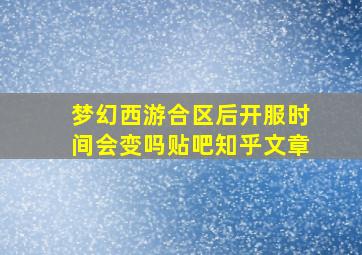 梦幻西游合区后开服时间会变吗贴吧知乎文章